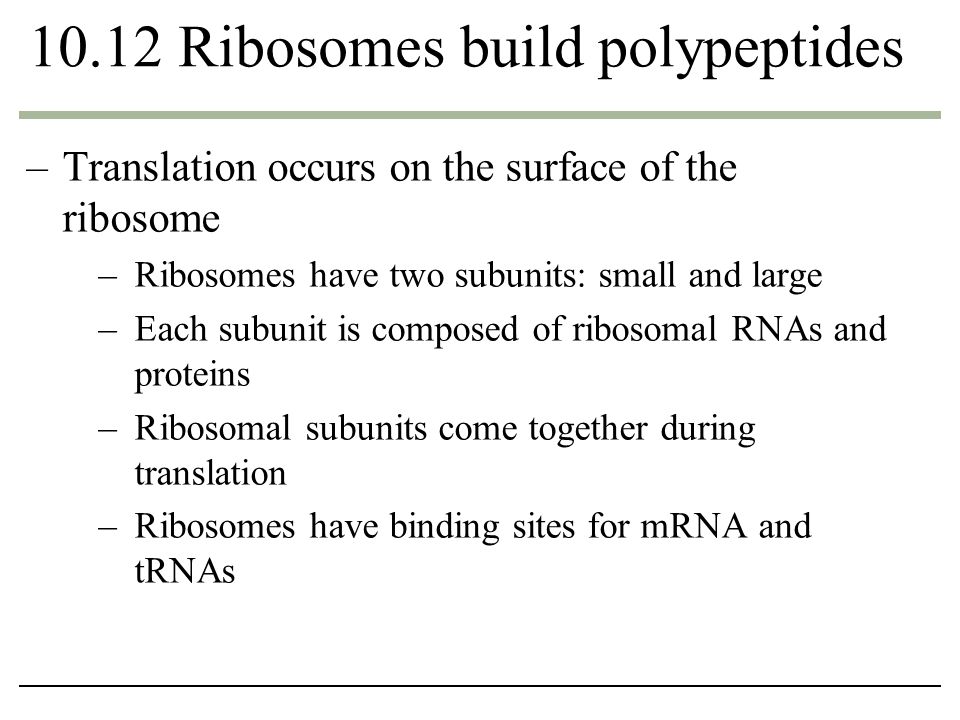 10.12 Ribosomes build polypeptides

– Translation occurs on the surface of the ribosome

– Ribosomes have two subunits: small and large

– Each subunit is composed of ribosomal RNAs and proteins

– Ribosomal subunits come together during translation

– Ribosomes have binding sites for mRNA and tRNAs